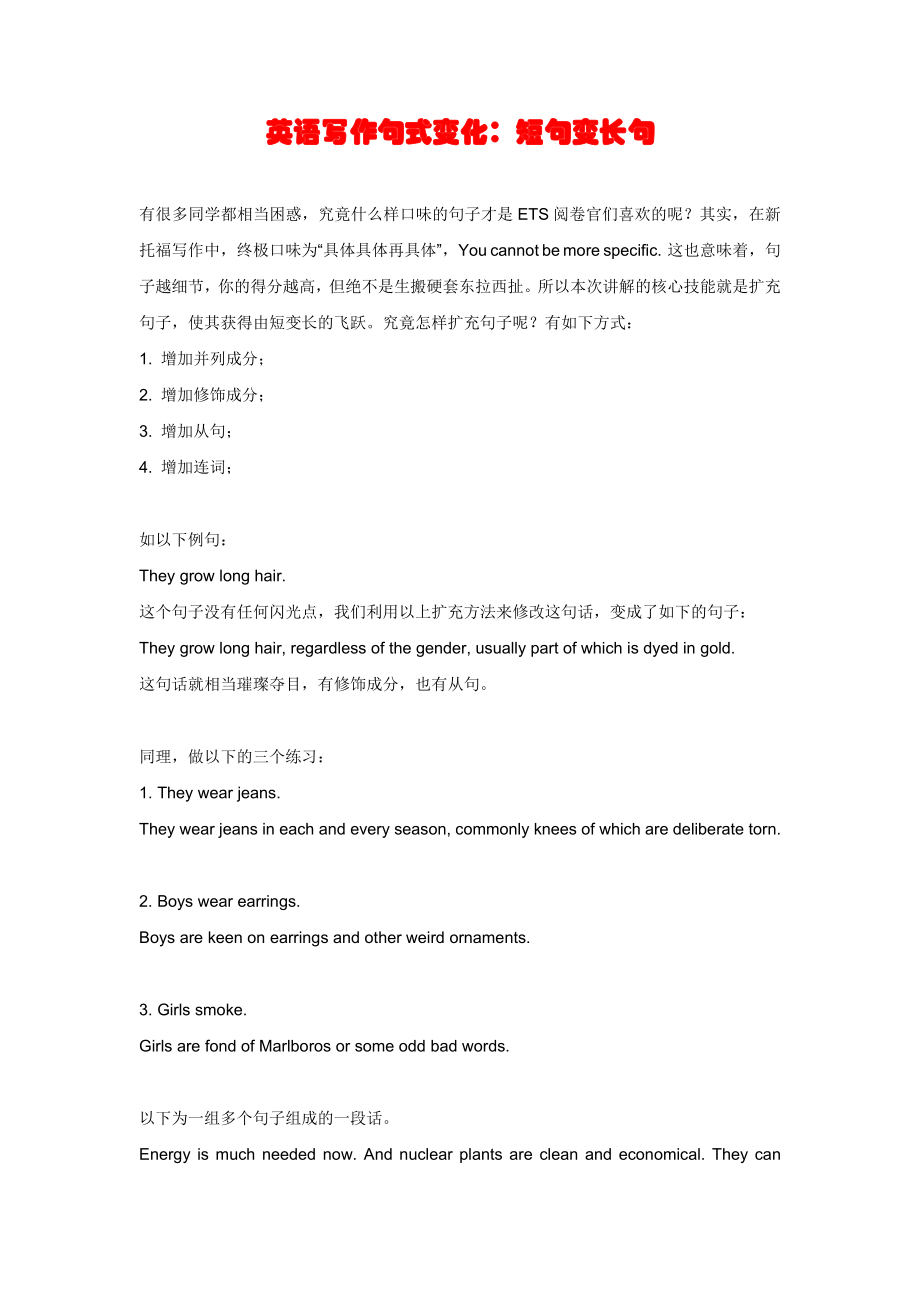 英语写作句式变化：短句变长句

有很多同学都相当困惑，究竟什么样口味的句子才是 ETS 阅卷官们喜欢的呢？其实，在新托福写作中，终极口味为“具体具体再具体”，You cannot be more specific. 这也意味着，句子越细节，你的得分越高，但绝不是生搬硬套东拉西扯。所以本次讲解的核心技能就是扩充句子，使其获得由短变长的飞跃。究竟怎样扩充句子呢？有如下方式：

1. 增加并列成分；

2. 增加修饰成分；

3. 增加从句；

4. 增加连词；

如以下例句：

They grow long hair.

这个句子没有任何闪光点，我们利用以上扩充方法来修改这句话，变成了如下的句子：

They grow long hair, regardless of the gender, usually part of which is dyed in gold.

这句话就相当璀璨夺目，有修饰成分，也有从句。

同理，做以下的三个练习：

1. They wear jeans.

They wear jeans in each and every season, commonly knees of which are deliberate torn.

2. Boys wear earrings.

Boys are keen on earrings and other weird ornaments.

3. Girls smoke.

Girls are fond of Marlboros or some odd bad words.

以下为一组多个句子组成的一段话。

Energy is much needed now. And nuclear plants are clean and economical. They can